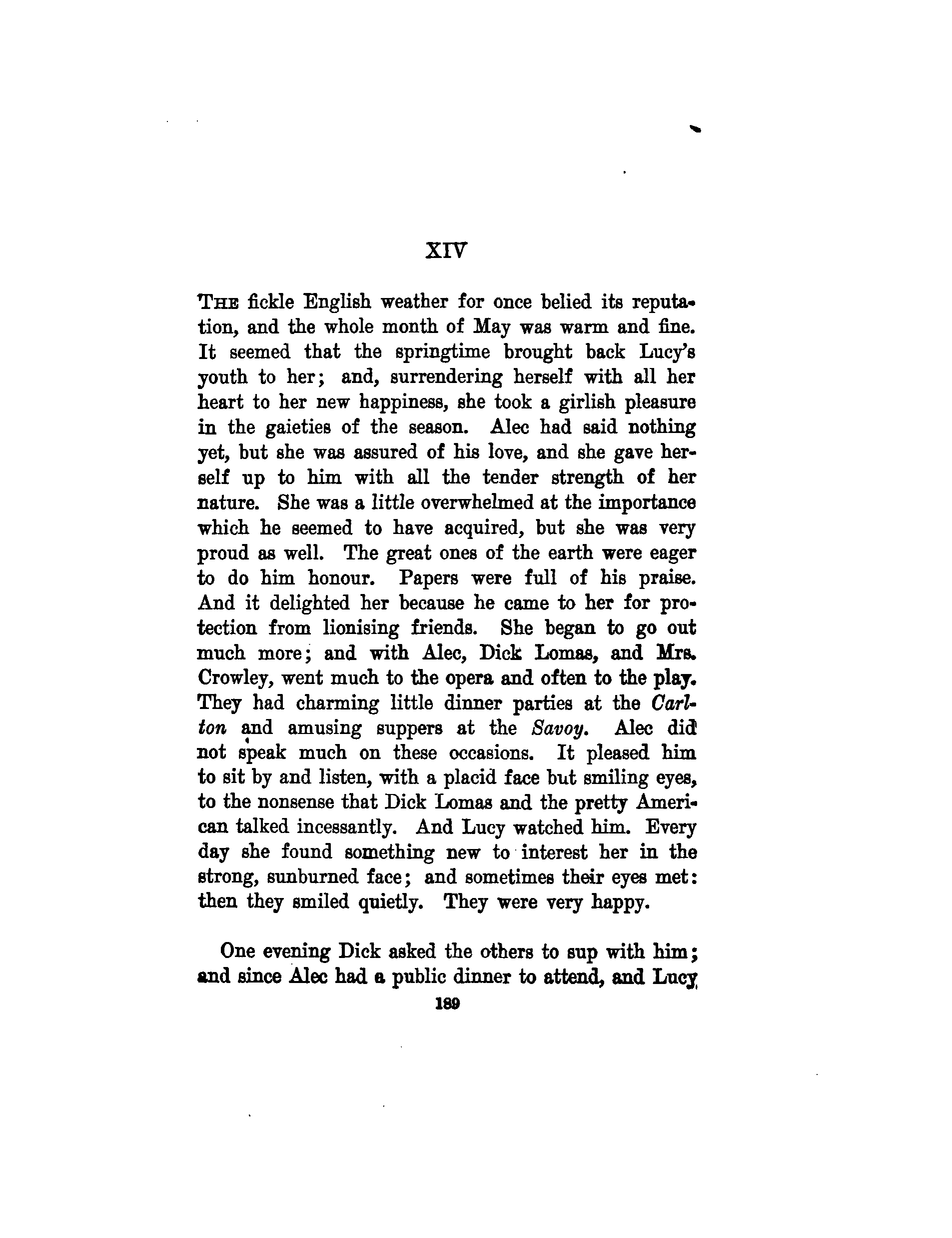 XIV

THE fickle English weather for once belied its reputation, and the whole month of May was warm and fine. It seemed that the springtime brought back Lucy's youth to her; and, surrendering herself with all her heart to her new happiness, she took a girlish pleasure in the gaieties of the season. Alec had said nothing yet, but she was assured of his love, and she gave herself up to him with all the tender strength of her nature. She was a little overwhelmed at the importance which he seemed to have acquired, but she was very proud as well. The great ones of the earth were eager to do him honour. Papers were full of his praise. And it delighted her because he came to her for protection from lionising friends. She began to go out much more; and with Alec, Dick Lomas, and Mrs. Crowley, went much to the opera and often to the play. They had charming little dinner parties at the Carlton and amusing suppers at the Savoy. Alec did not speak much on these occasions. It pleased him to sit by and listen, with a placid face but smiling eyes, to the nonsense that Dick Lomas and the pretty American talked incessantly. And Lucy watched him. Every day she found something new to interest her in the strong, sunburned face; and sometimes their eyes met: then they smiled quietly. They were very happy.

One evening Dick asked the others to sup with him; and since Alec had a public dinner to attend, and Lucy

189